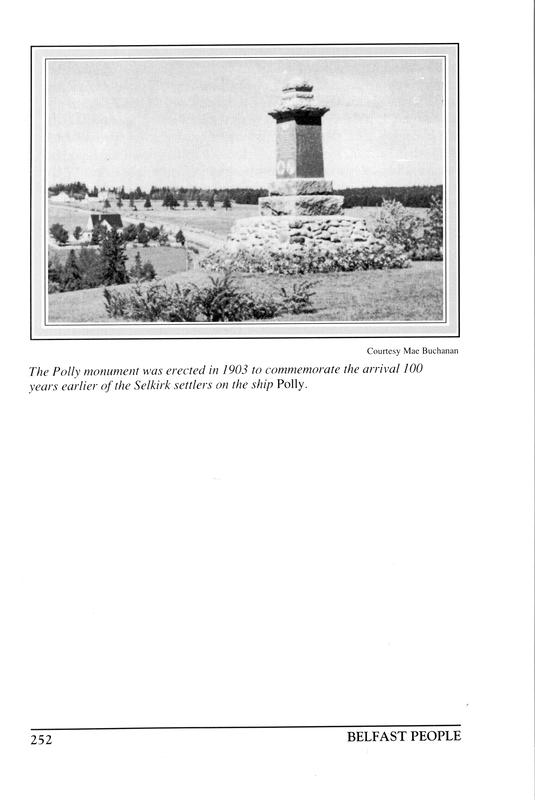 Courtesy Mae Buchanan

The Polly monument was erected in 1903 to commemorate the arrival 100 years earlier of the Selkirk settlers on the ship Polly.

252

BELFAST PEOPLE